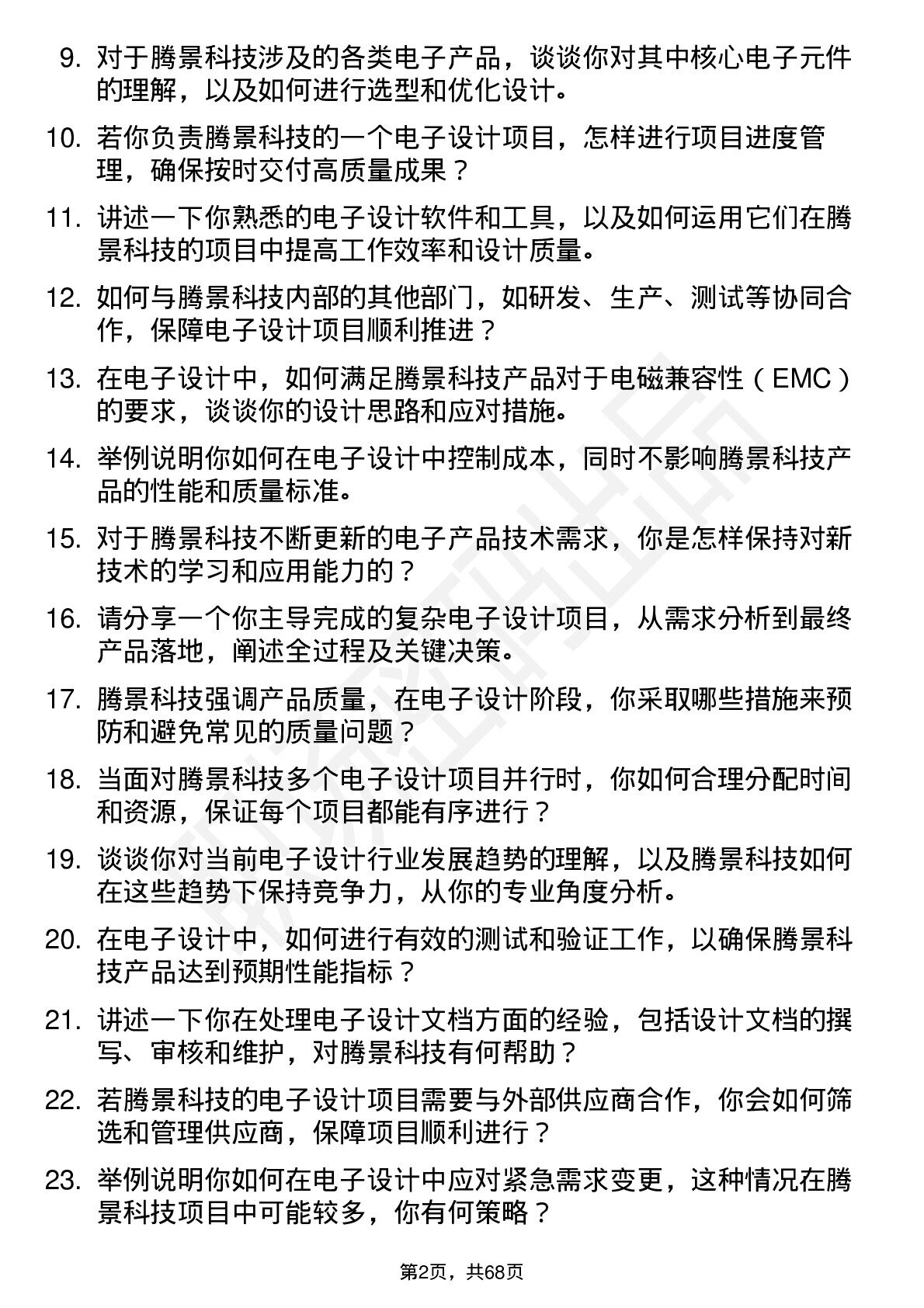 9. 对于腾景科技涉及的各类电子产品，谈谈你对其中核心电子元件的理解，以及如何进行选型和优化设计。

10. 若你负责腾景科技的一个电子设计项目，怎样进行项目进度管理，确保按时交付高质量成果？

11. 讲述一下你熟悉的电子设计软件和工具，以及如何运用它们在腾景科技的项目中提高工作效率和设计质量。

12. 如何与腾景科技内部的其他部门，如研发、生产、测试等协同合作，保障电子设计项目顺利推进？

13. 在电子设计中，如何满足腾景科技产品对于电磁兼容性（EMC）的要求，谈谈你的设计思路和应对措施。

14. 举例说明你如何在电子设计中控制成本，同时不影响腾景科技产品的性能和质量标准。

15. 对于腾景科技不断更新的电子产品技术需求，你是怎样保持对新技术的学习和应用能力的？

16. 请分享一个你主导完成的复杂电子设计项目，从需求分析到最终产品落地，阐述全过程及关键决策。

17. 腾景科技强调产品质量，在电子设计阶段，你采取哪些措施来预防和避免常见的质量问题？

18. 当面对腾景科技多个电子设计项目并行时，你如何合理分配时间和资源，保证每个项目都能有序进行？

19. 谈谈你对当前电子设计行业发展趋势的理解，以及腾景科技如何在这些趋势下保持竞争力，从你的专业角度分析。

20. 在电子设计中，如何进行有效的测试和验证工作，以确保腾景科技产品达到预期性能指标？

21. 讲述一下你在处理电子设计文档方面的经验，包括设计文档的撰写、审核和维护，对腾景科技有何帮助？

22. 若腾景科技的电子设计项目需要与外部供应商合作，你会如何筛选和管理供应商，保障项目顺利进行？

23. 举例说明你如何在电子设计中应对紧急需求变更，这种情况在腾景科技项目中可能较多，你有何策略？

第2页，共68页